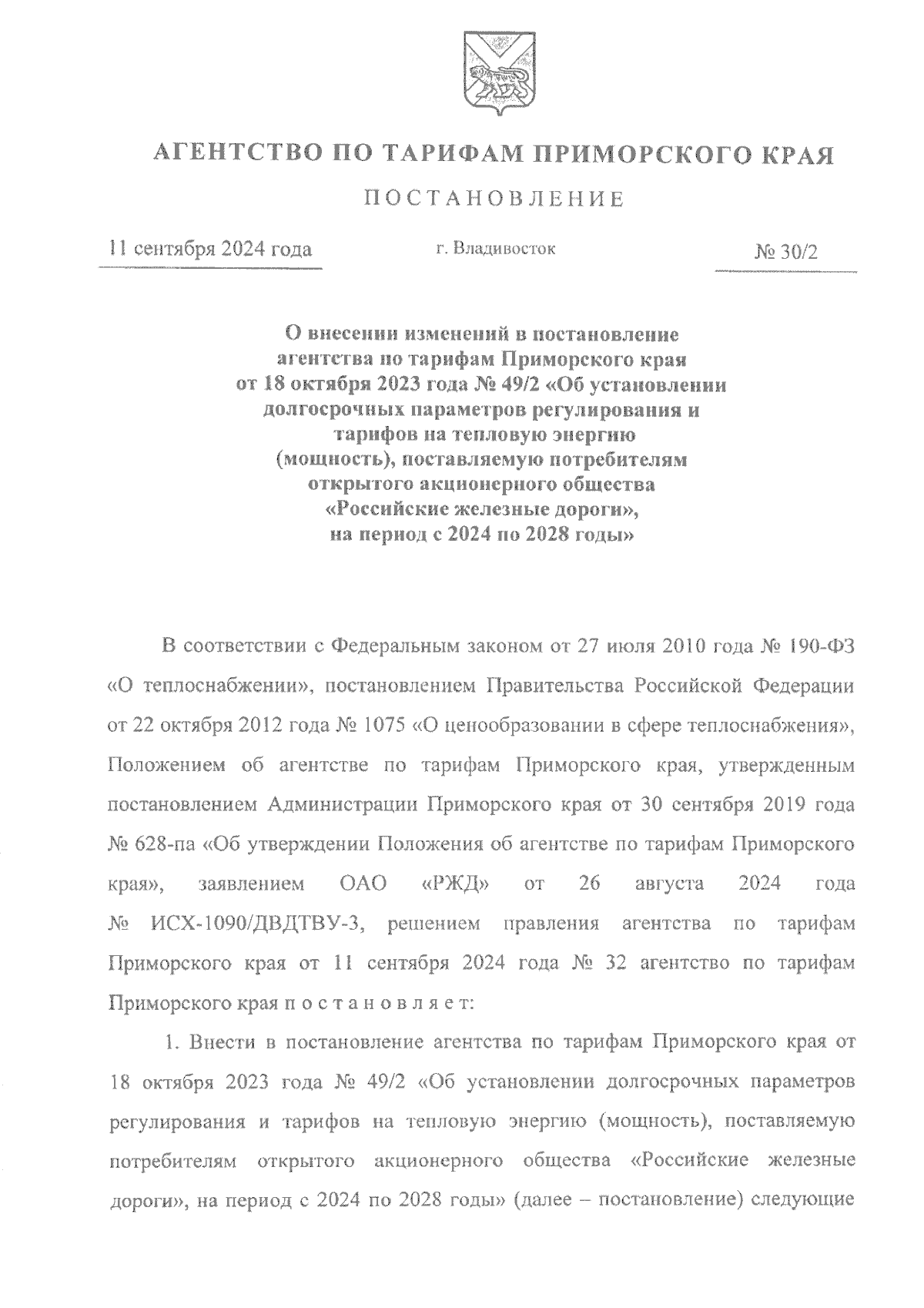 АГЕНТСТВО ПО ТАРИФАМ ПРИМОРСКОГО КРАЯ

ПОСТАНОВЛЕНИЕ

11 сентября 2024 года

г. Владивосток

№ 30/2

О внесении изменений в постановление агентства по тарифам Приморского края от 18 октября 2023 года № 49/2 «Об установлении долгосрочных параметров регулирования и тарифов на тепловую энергию (мощность), поставляемую потребителям открытого акционерного общества «Российские железные дороги», на период с 2024 по 2028 годы»

В соответствии с Федеральным законом от 27 июля 2010 года № 190-ФЗ «О теплоснабжении», постановлением Правительства Российской Федерации от 22 октября 2012 года № 1075 «О ценообразовании в сфере теплоснабжения», Положением об агентстве по тарифам Приморского края, утвержденным постановлением Администрации Приморского края от 30 сентября 2019 года № 628-па «Об утверждении Положения об агентстве по тарифам Приморского края», заявлением ОАО «РЖД» от 26 августа 2024 года № ИСХ-1090/ДВДТВУ-3, решением правления агентства по тарифам Приморского края от 11 сентября 2024 года № 32 агентство по тарифам Приморского края п о с т а н о в л я е т:

1. Внести в постановление агентства по тарифам Приморского края от 18 октября 2023 года № 49/2 «Об установлении долгосрочных параметров регулирования и тарифов на тепловую энергию (мощность), поставляемую потребителям открытого акционерного общества «Российские железные дороги», на период с 2024 по 2028 годы» (далее – постановление) следующие